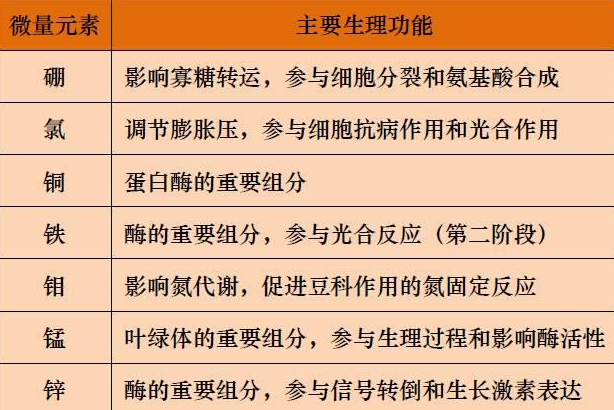 | 微量元素 | 主要生理功能 |
|---|---|
| 硼 | 影响寡糖转运，参与细胞分裂和氨基酸合成 |
| 氯 | 调节膨胀压，参与细胞抗病作用和光合作用 |
| 铜 | 蛋白酶的重要组分 |
| 铁 | 酶的重要组分，参与光合反应（第二阶段） |
| 钼 | 影响氮代谢，促进豆科作用的氮固定反应 |
| 锰 | 叶绿体的重要组分，参与生理过程和影响酶活性 |
| 锌 | 酶的重要组分，参与信号转倒和生长激素表达 |